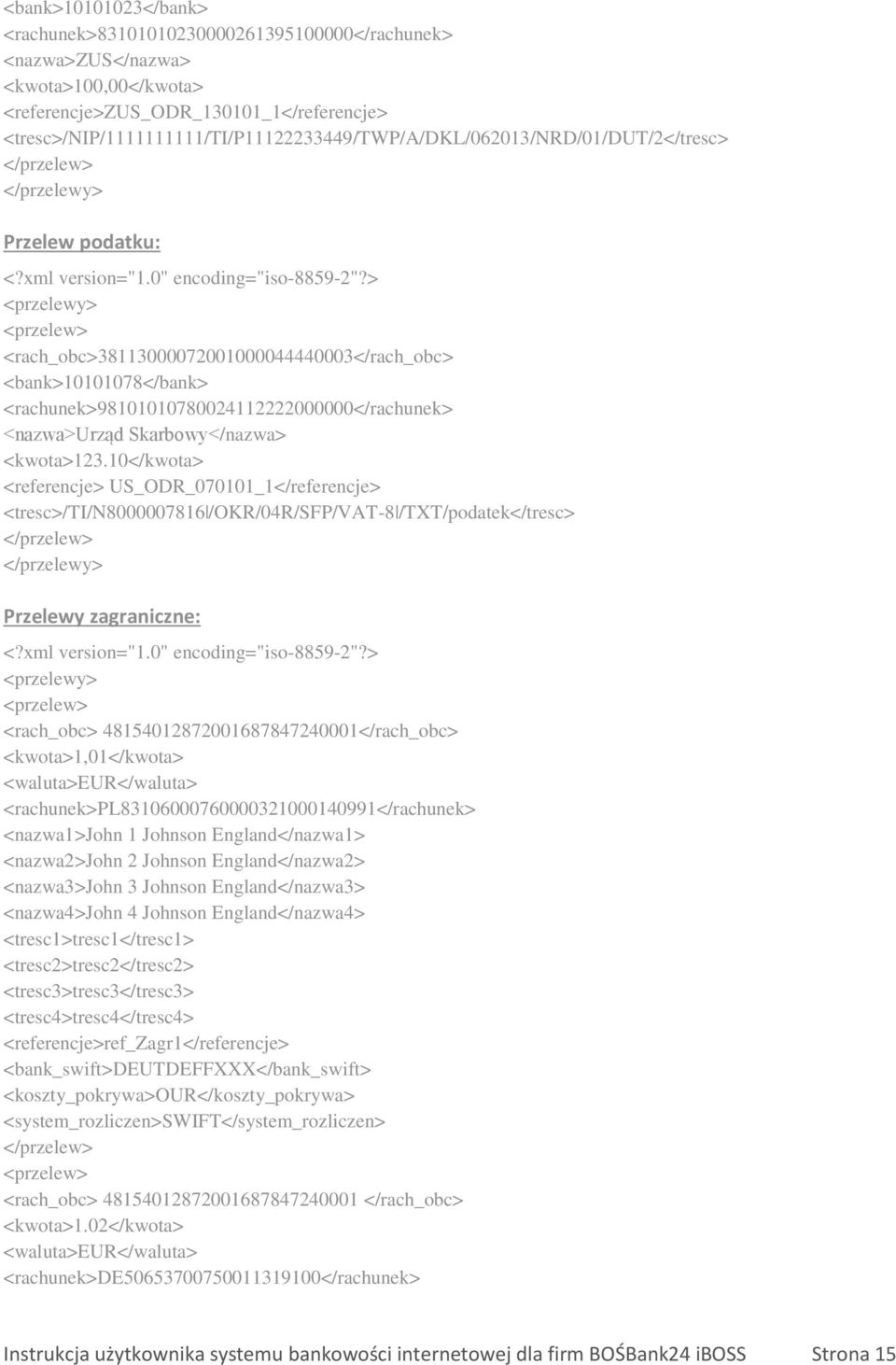 <bank>10101023</bank>
<rachunek>83101010230000261395100000</rachunek>
<nazwa>ZUS</nazwa>
<kwota>100,00</kwota>
<referencje>ZUS_ODR_130101_1</referencje>
<tresc>/NIP/1111111111/TI/P11122233449/TWP/A/DKL/062013/NRD/01/DUT/2</tresc>
</przelew>
</przelewy>

Przelew podatku:

<?xml version="1.0" encoding="iso-8859-2"?>
<przelewy>
<przelew>
<rach_obc>38113000072001000044440003</rach_obc>
<bank>10101078</bank>
<rachunek>98101010780024112222000000</rachunek>
<nazwa>Urząd Skarbowy</nazwa>
<kwota>123.10</kwota>
<referencje> US_ODR_070101_1</referencje>
<tresc>/TI/N8000007816|/OKR/04R/SFP/VAT-8|/TXT/podatek</tresc>
</przelew>
</przelewy>

Przelewy zagraniczne:

<?xml version="1.0" encoding="iso-8859-2"?>
<przelewy>
<przelew>
<rach_obc> 48154012872001687847240001</rach_obc>
<kwota>1,01</kwota>
<waluta>EUR</waluta>
<rachunek>PL83106000760000321000140991</rachunek>
<nazwa1>John 1 Johnson England</nazwa1>
<nazwa2>John 2 Johnson England</nazwa2>
<nazwa3>John 3 Johnson England</nazwa3>
<nazwa4>John 4 Johnson England</nazwa4>
<tresc1>tresc1</tresc1>
<tresc2>tresc2</tresc2>
<tresc3>tresc3</tresc3>
<tresc4>tresc4</tresc4>
<referencje>ref_Zagr1</referencje>
<bank_swift>DEUTDEFFXXX</bank_swift>
<koszty_pokrywa>OUR</koszty_pokrywa>
<system_rozliczen>SWIFT</system_rozliczen>
</przelew>
<przelew>
<rach_obc> 48154012872001687847240001 </rach_obc>
<kwota>1.02</kwota>
<waluta>EUR</waluta>
<rachunek>DE50653700750011319100</rachunek>

Instrukcja użytkownika systemu bankowości internetowej dla firm BOŚBank24 iBOSS Strona 15